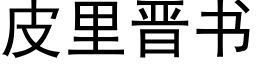 皮里晋书